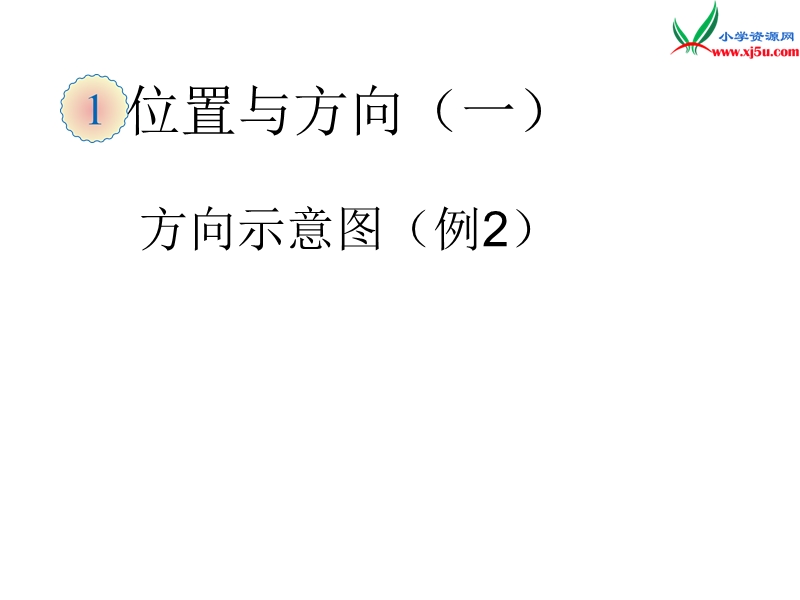 小学资源网
www.xj5u.com

1 位置与方向（一）

方向示意图（例2）